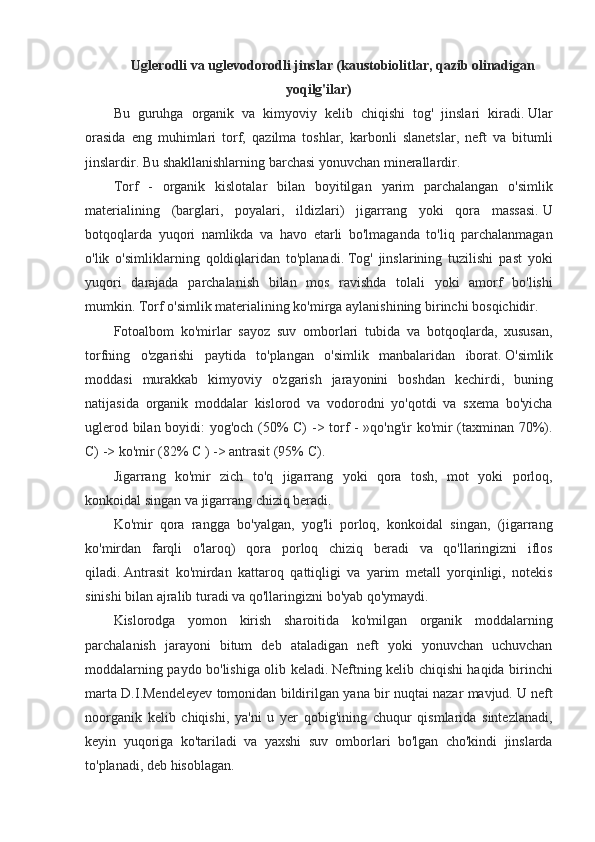 Uglerodli va uglevodorodli jinslar (kaustobiolitlar, qazib olinadigan yoqilg'ilar)

Bu guruhga organik va kimyoviy kelib chiqishi tog' jinslari kiradi. Ular orasida eng muhimlari torf, qazilma toshlar, karbonli slanetslar, neft va bitumli jinslardir. Bu shakllanishlarning barchasi yonuvchan minerallardir.

Torf - organik kislotalar bilan boyitilgan yarim parchalangan o'simlik materialining (barglari, poyalari, ildizlari) jigarrang yoki qora massasi. U botqoqlarda yuqori namlikda va havo etarli bo'lmaganda to'liq parchalanmagan o'lik o'simliklarning qoldiqlaridan to'planadi. Tog' jinslarining tuzilishi past yoki yuqori darajada parchalanish bilan mos ravishda tolali yoki amorf bo'lishi mumkin. Torf o'simlik materialining ko'mirga aylanishining birinchi bosqichidir.

Fotoalbom ko'mirlar sayoz suv omborlari tubida va botqoqlarda, xususan, torfning o'zgarishi paytida to'plangan o'simlik manbalaridan iborat. O'simlik moddasi murakkab kimyoviy o'zgarish jarayonini boshdan kechirdi, buning natijasida organik moddalar kislorod va vodorodni yo'qotdi va sxema bo'yicha uglerod bilan boyidi: yog'och (50% C) -> torf - »qo'ng'ir ko'mir (taxminan 70%). C) -> ko'mir (82% C ) -> antrasit (95% C).

Jigarrang ko'mir zich to'q jigarrang yoki qora tosh, mot yoki porloq, konkoidal singan va jigarrang chiziq beradi.

Ko'mir qora rangga bo'yalgan, yog'li porloq, konkoidal singan, (jigarrang ko'mirdan farqli o'laroq) qora porloq chiziq beradi va qo'llaringizni iflos qiladi. Antrasit ko'mirdan kattaroq qattiqligi va yarim metall yorqinligi, notekis sinishi bilan ajralib turadi va qo'llaringizni bo'yab qo'ymaydi.

Kislorodga yomon kirish sharoitida ko'milgan organik moddalarning parchalanish jarayoni bitum deb ataladigan neft yoki yonuvchan uchuvchan moddalarning paydo bo'lishiga olib keladi. Neftning kelib chiqishi haqida birinchi marta D.I.Mendeleyev tomonidan bildirilgan yana bir nuqtai nazar mavjud. U neft noorganik kelib chiqishi, ya'ni u yer qobig'ining chuqur qismlarida sintezlanadi, keyin yuqoriga ko'tariladi va yaxshi suv omborlari bo'lgan cho'kindi jinslarda to'planadi, deb hisoblagan.